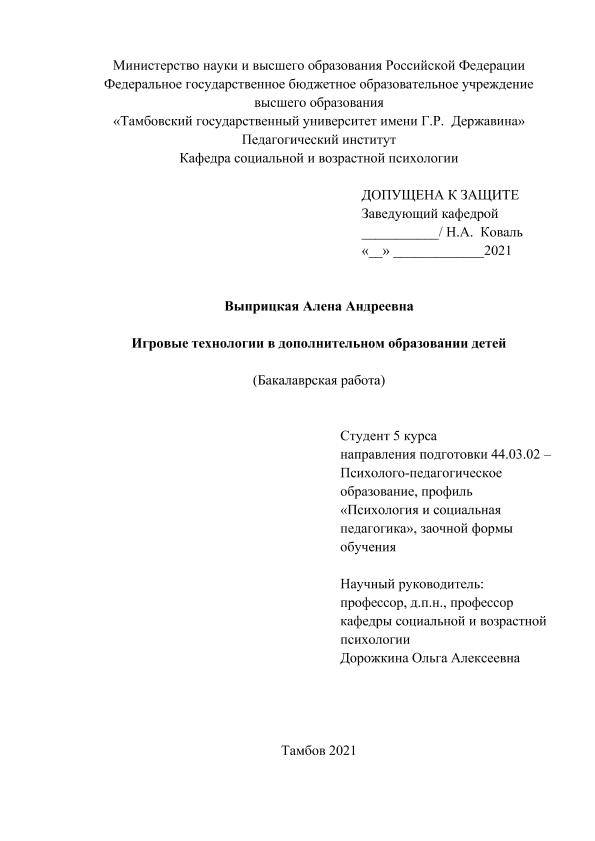 Министерство науки и высшего образования Российской Федерации
Федеральное государственное бюджетное образовательное учреждение
высшего образования
«Тамбовский государственный университет имени Г.Р. Державина»
Педагогический институт
Кафедра социальной и возрастной психологии

ДОПУЩЕНА К ЗАЩИТЕ
Заведующий кафедрой
___________/ Н.А. Коваль
«__» _____________2021

Выприцкая Алена Андреевна

Игровые технологии в дополнительном образовании детей

(Бакалаврская работа)

Студент 5 курса
направления подготовки 44.03.02 – Психолого-педагогическое образование, профиль «Психология и социальная педагогика», заочной формы обучения

Научный руководитель:
профессор, д.п.н., профессор кафедры социальной и возрастной психологии
Дорожкина Ольга Алексеевна

Тамбов 2021